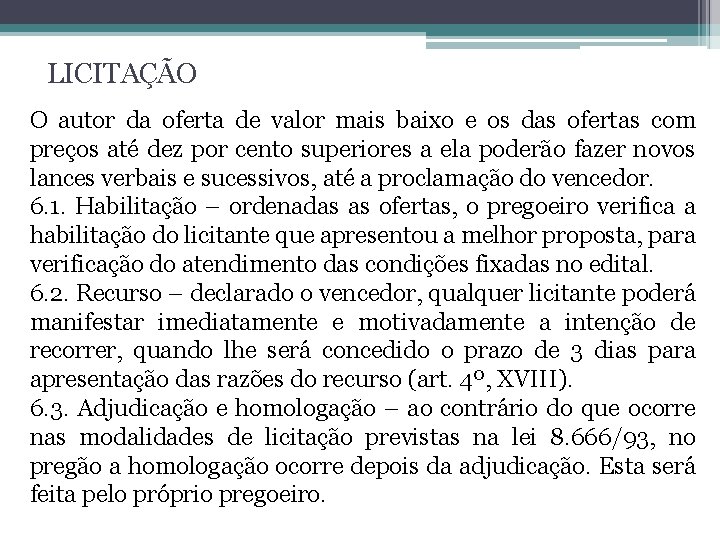 LICITAÇÃO

O autor da oferta de valor mais baixo e os das ofertas com preços até dez por cento superiores a ela poderão fazer novos lances verbais e sucessivos, até a proclamação do vencedor.
6.1. Habilitação – ordenadas as ofertas, o pregoeiro verifica a habilitação do licitante que apresentou a melhor proposta, para verificação do atendimento das condições fixadas no edital.
6.2. Recurso – declarado o vencedor, qualquer licitante poderá manifestar imediatamente e motivadamente a intenção de recorrer, quando lhe será concedido o prazo de 3 dias para apresentação das razões do recurso (art. 4º, XVIII).
6.3. Adjudicação e homologação – ao contrário do que ocorre nas modalidades de licitação previstas na lei 8.666/93, no pregão a homologação ocorre depois da adjudicação. Esta será feita pelo próprio pregoeiro.